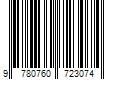 9 780760 723074